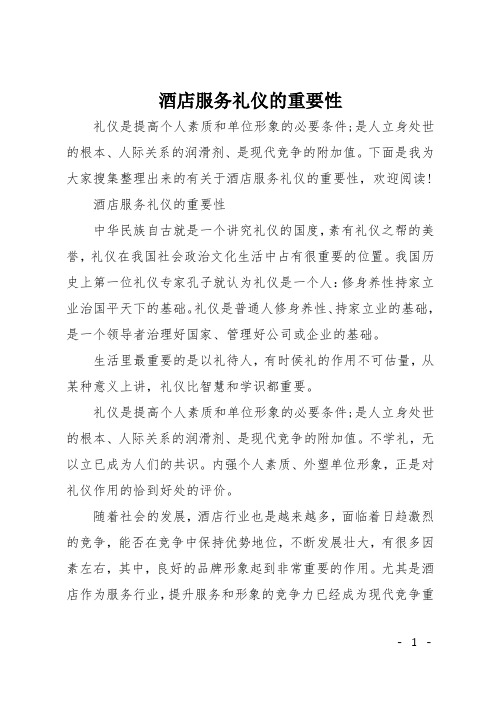 酒店服务礼仪的重要性

礼仪是提高个人素质和单位形象的必要条件;是人立身处世的根本、人际关系的润滑剂、是现代竞争的附加值。下面是我为大家搜集整理出来的有关于酒店服务礼仪的重要性，欢迎阅读!

酒店服务礼仪的重要性

中华民族自古就是一个讲究礼仪的国度，素有礼仪之帮的美誉，礼仪在我国社会政治文化生活中占有很重要的位置。我国历史上第一位礼仪专家孔子就认为礼仪是一个人:修身养性持家立业治国平天下的基础。礼仪是普通人修身养性、持家立业的基础，是一个领导者治理好国家、管理好公司或企业的基础。

生活里最重要的是以礼待人，有时侯礼的作用不可估量，从某种意义上讲，礼仪比智慧和学识都重要。

礼仪是提高个人素质和单位形象的必要条件;是人立身处世的根本、人际关系的润滑剂、是现代竞争的附加值。不学礼，无以立已成为人们的共识。内强个人素质、外塑单位形象，正是对礼仪作用的恰到好处的评价。

随着社会的发展，酒店行业也是越来越多，面临着日趋激烈的竞争，能否在竞争中保持优势地位，不断发展壮大，有很多因素左右，其中，良好的品牌形象起到非常重要的作用。尤其是酒店作为服务行业，提升服务和形象的竞争力已经成为现代竞争重

- 1 -